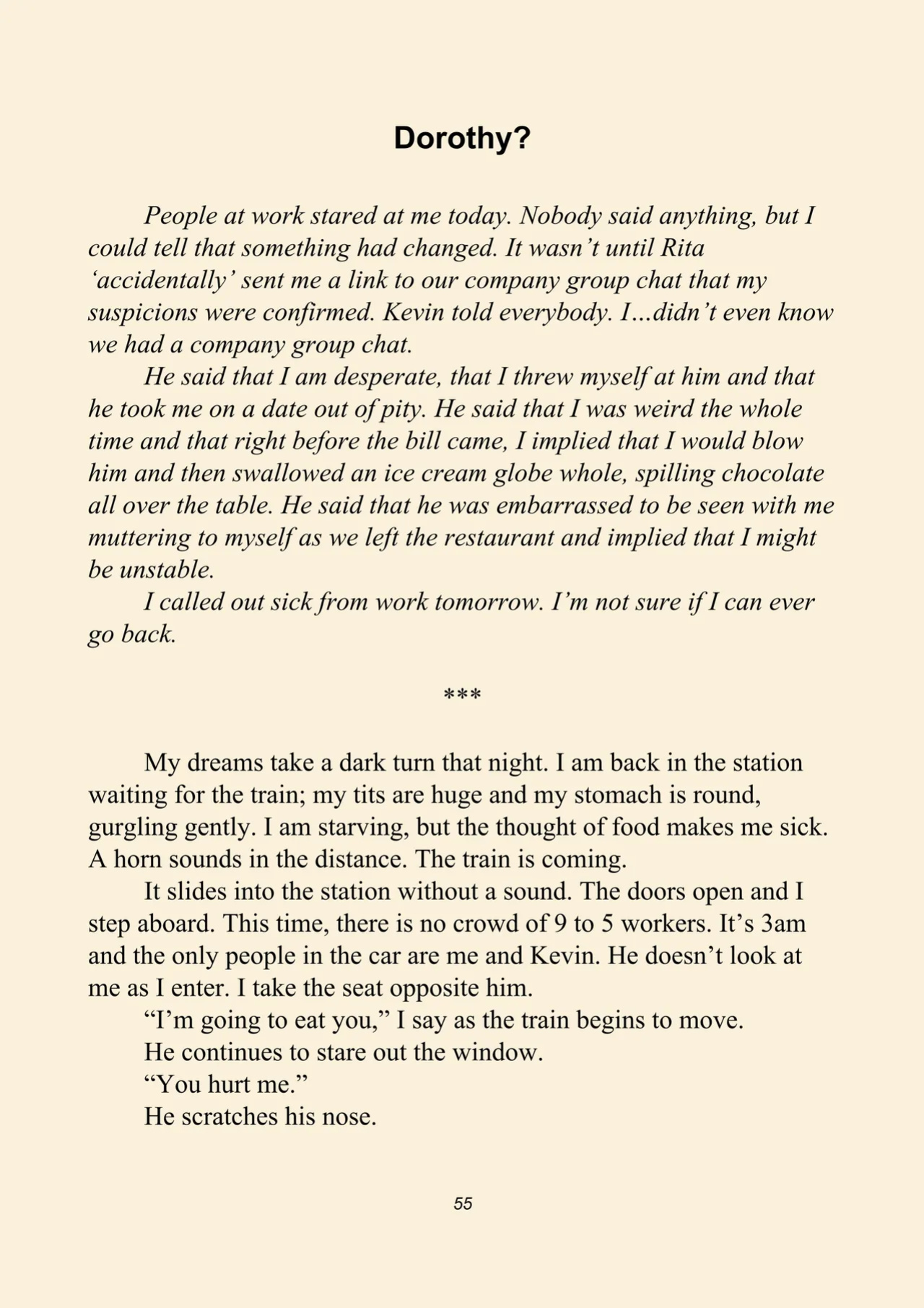 Dorothy?

People at work stared at me today. Nobody said anything, but I could tell that something had changed. It wasn't until Rita 'accidentally' sent me a link to our company group chat that my suspicions were confirmed. Kevin told everybody. I...didn't even know we had a company group chat.

He said that I am desperate, that I threw myself at him and that he took me on a date out of pity. He said that I was weird the whole time and that right before the bill came, I implied that I would blow him and then swallowed an ice cream globe whole, spilling chocolate all over the table. He said that he was embarrassed to be seen with me muttering to myself as we left the restaurant and implied that I might be unstable.

I called out sick from work tomorrow. I'm not sure if I can ever go back.

***

My dreams take a dark turn that night. I am back in the station waiting for the train; my tits are huge and my stomach is round, gurgling gently. I am starving, but the thought of food makes me sick. A horn sounds in the distance. The train is coming.

It slides into the station without a sound. The doors open and I step aboard. This time, there is no crowd of 9 to 5 workers. It's 3am and the only people in the car are me and Kevin. He doesn't look at me as I enter. I take the seat opposite him.

"I'm going to eat you," I say as the train begins to move.

He continues to stare out the window.

"You hurt me."

He scratches his nose.

55